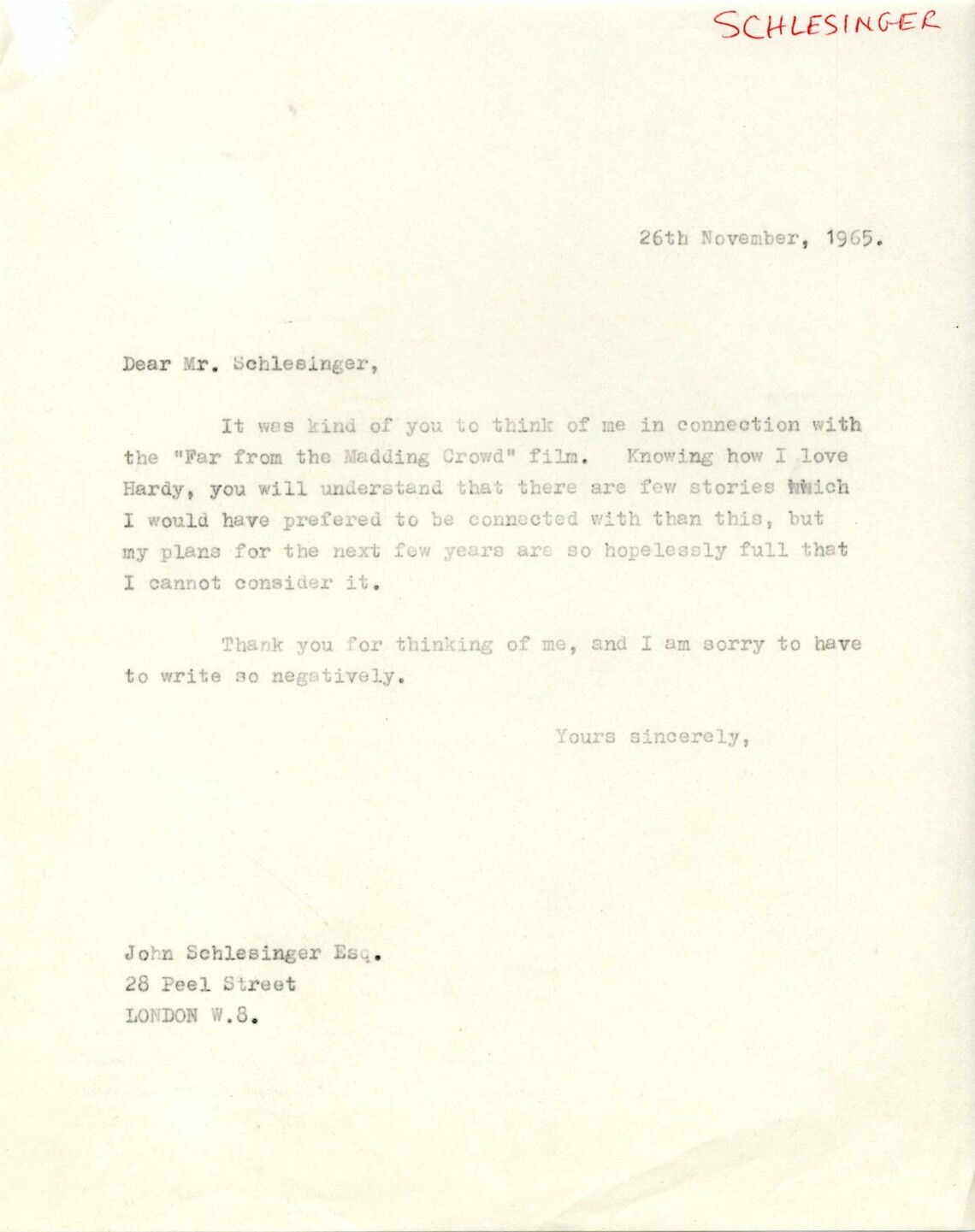 SCHLESINGER

26th November, 1965.

Dear Mr. Schlesinger,

It was kind of you to think of me in connection with the "Far from the Madding Crowd" film. Knowing how I love Hardy, you will understand that there are few stories which I would have prefered to be connected with than this, but my plans for the next few years are so hopelessly full that I cannot consider it.

Thank you for thinking of me, and I am sorry to have to write so negatively.

Yours sincerely,

John Schlesinger Esq.
28 Peel Street
LONDON W.8.